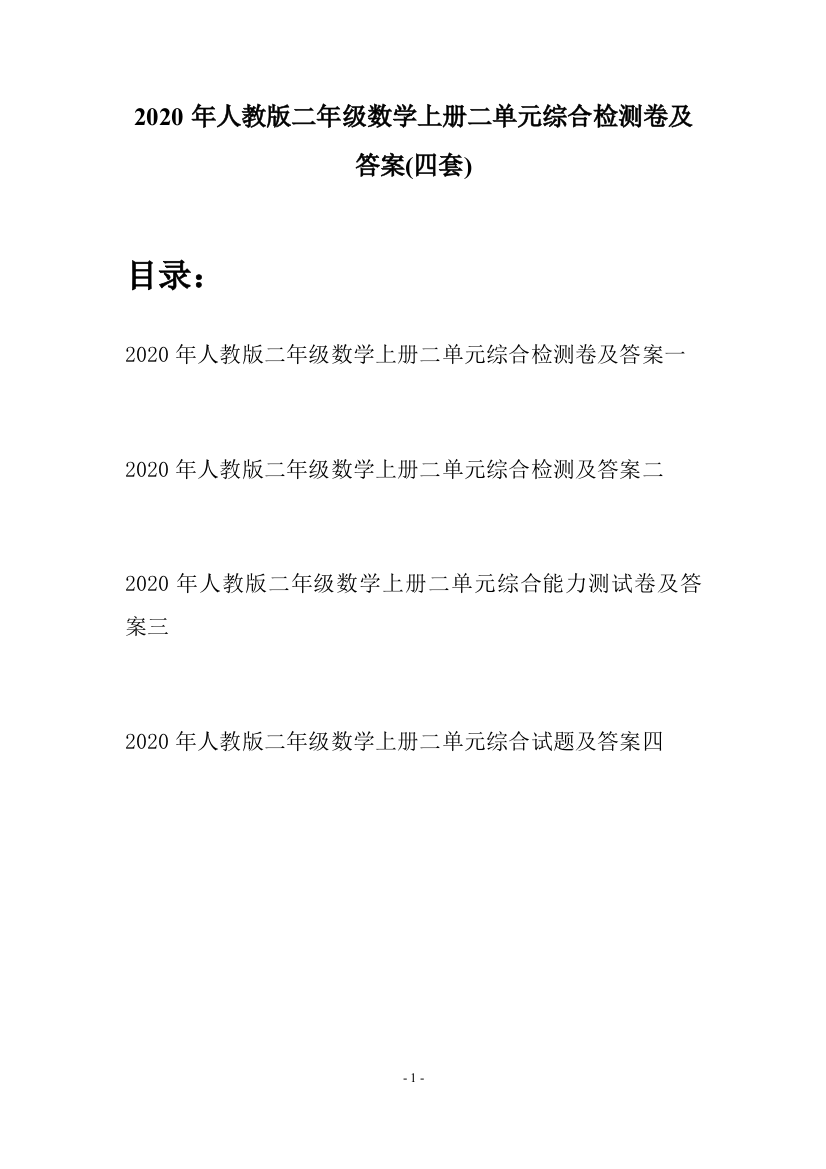 2020 年人教版二年级数学上册二单元综合检测卷及答案(四套)

目录：

2020 年人教版二年级数学上册二单元综合检测卷及答案一

2020 年人教版二年级数学上册二单元综合检测及答案二

2020 年人教版二年级数学上册二单元综合能力测试卷及答案三

2020 年人教版二年级数学上册二单元综合试题及答案四

- 1 -